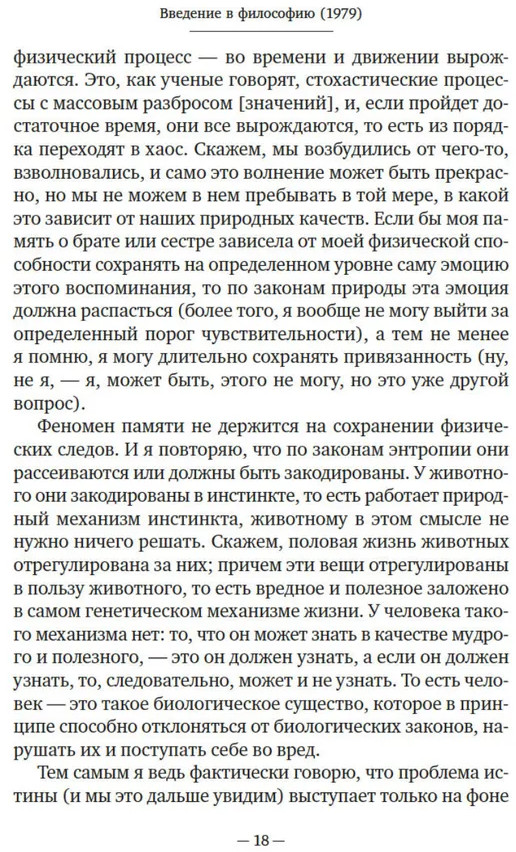 Введение в философию (1979)

физический процесс — во времени и движении вырождаются. Это, как ученые говорят, стохастические процессы с массовым разбросом [значений], и, если пройдет достаточное время, они все вырождаются, то есть из порядка переходят в хаос. Скажем, мы возбудились от чего-то, взволновались, и само это волнение может быть прекрасно, но мы не можем в нем пребывать в той мере, в какой это зависит от наших природных качеств. Если бы моя память о брате или сестре зависела от моей физической способности сохранять на определенном уровне саму эмоцию этого воспоминания, то по законам природы эта эмоция должна распасться (более того, я вообще не могу выйти за определенный порог чувствительности), а тем не менее я помню, я могу длительно сохранять привязанность (ну, не я, — я, может быть, этого не могу, но это уже другой вопрос).

Феномен памяти не держится на сохранении физических следов. И я повторяю, что по законам энтропии они рассеиваются или должны быть закодированы. У животного они закодированы в инстинкте, то есть работает природный механизм инстинкта, животному в этом смысле не нужно ничего решать. Скажем, половая жизнь животных отрегулирована за них; причем эти вещи отрегулированы в пользу животного, то есть вредное и полезное заложено в самом генетическом механизме жизни. У человека такого механизма нет: то, что он может знать в качестве мудрого и полезного, — это он должен узнать, а если он должен узнать, то, следовательно, может и не узнать. То есть человек — это такое биологическое существо, которое в принципе способно отклоняться от биологических законов, нарушать их и поступать себе во вред.

Тем самым я ведь фактически говорю, что проблема истины (и мы это дальше увидим) выступает только на фоне

— 18 —